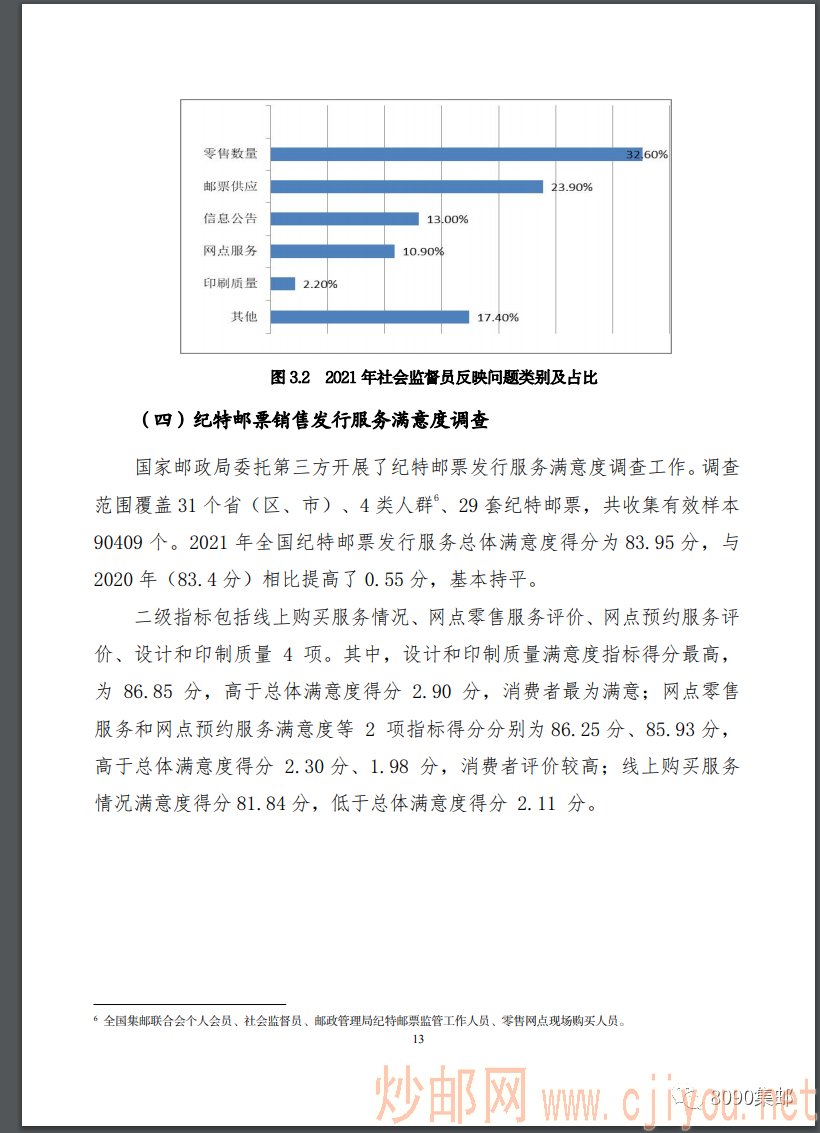 零售数量 32.60%
邮票供应 23.90%
信息公告 13.00%
网点服务 10.90%
印刷质量 2.20%
其他 17.40%

图 3.2 2021 年社会监督员反映问题类别及占比

（四）纪特邮票销售发行服务满意度调查

国家邮政局委托第三方开展了纪特邮票发行服务满意度调查工作。调查范围覆盖 31 个省（区、市）、4 类人群$^6$、29 套纪特邮票，共收集有效样本 90409 个。2021 年全国纪特邮票发行服务总体满意度得分为 83.95 分，与 2020 年（83.4 分）相比提高了 0.55 分，基本持平。

二级指标包括线上购买服务情况、网点零售服务评价、网点预约服务评价、设计和印制质量 4 项。其中，设计和印制质量满意度指标得分最高，为 86.85 分，高于总体满意度得分 2.90 分，消费者最为满意；网点零售服务和网点预约服务满意度等 2 项指标得分分别为 86.25 分、85.93 分，高于总体满意度得分 2.30 分、1.98 分，消费者评价较高；线上购买服务情况满意度得分 81.84 分，低于总体满意度得分 2.11 分。

$^6$ 全国集邮联合会个人会员、社会监督员、邮政管理局纪特邮票监管工作人员、零售网点现场购买人员。

13

炒邮网 www.cjiyou.net 3090集邮